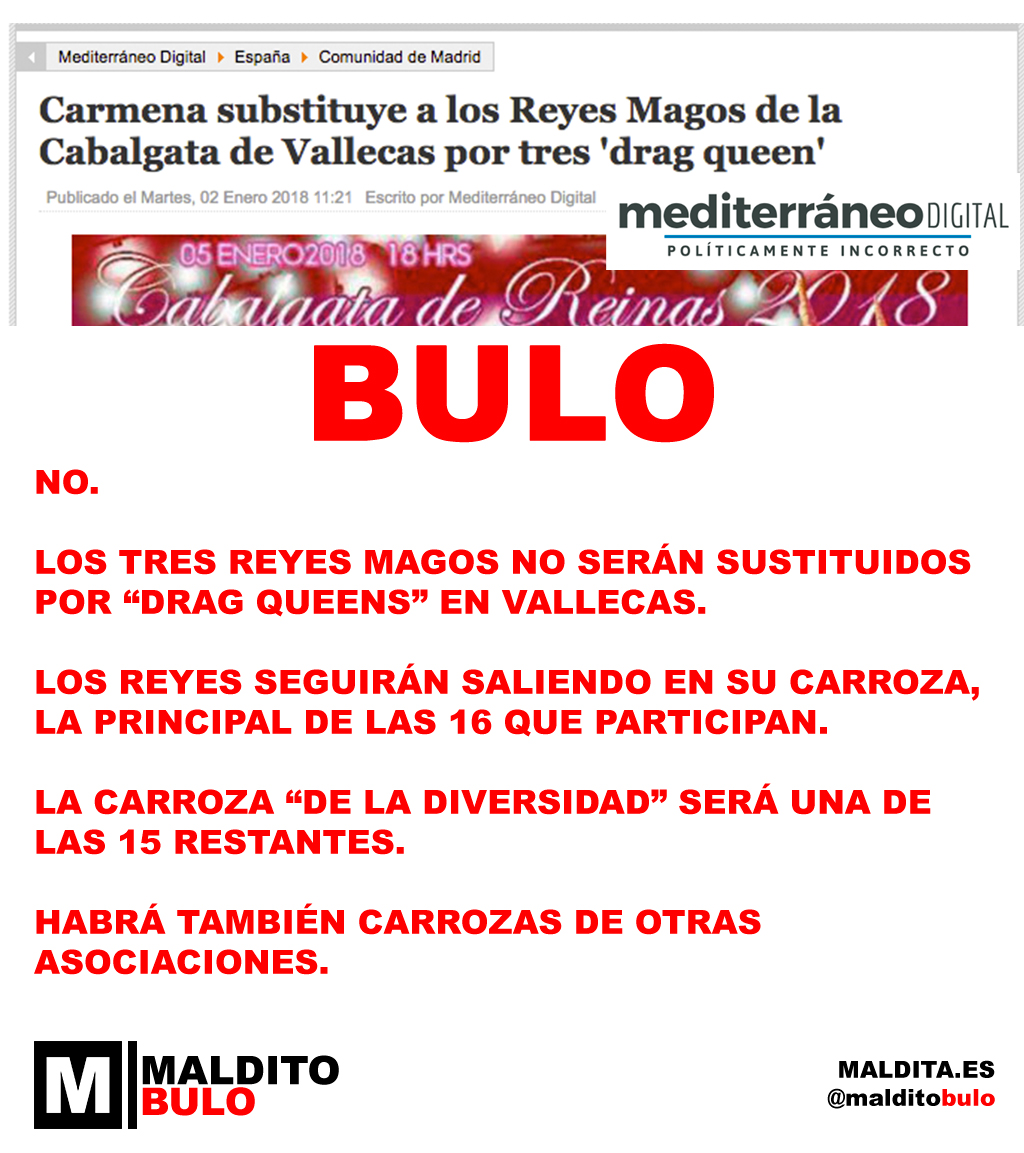 Mediterráneo Digital ▸ España ▸ Comunidad de Madrid

Carmena substituye a los Reyes Magos de la Cabalgata de Vallecas por tres 'drag queen'

Publicado el Martes, 02 Enero 2018 11:21 Escrito por Mediterráneo Digital

mediterráneo DIGITAL
POLÍTICAMENTE INCORRECTO

05 ENERO2018 18 HRS
Cabalgata de Reinas 2018

BULO

NO.

LOS TRES REYES MAGOS NO SERÁN SUSTITUIDOS POR "DRAG QUEENS" EN VALLECAS.

LOS REYES SEGUIRÁN SALIENDO EN SU CARROZA, LA PRINCIPAL DE LAS 16 QUE PARTICIPAN.

LA CARROZA "DE LA DIVERSIDAD" SERÁ UNA DE LAS 15 RESTANTES.

HABRÁ TAMBIÉN CARROZAS DE OTRAS ASOCIACIONES.

M MALDITO
BULO

MALDITA.ES
@malditobulo